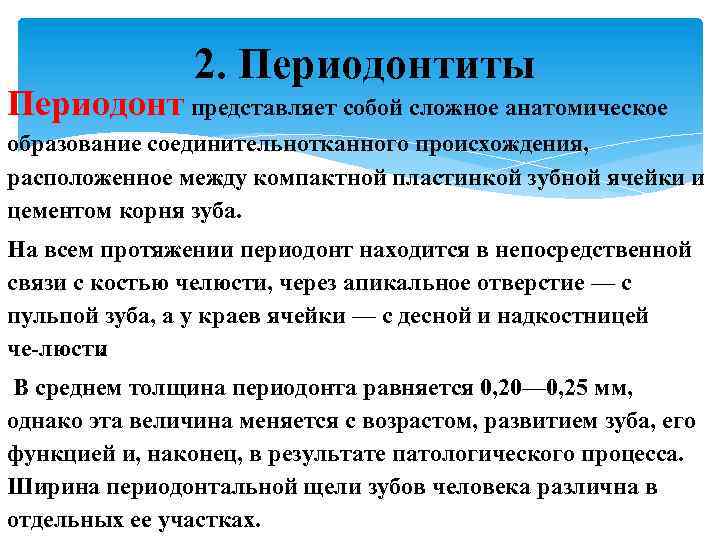 2. Периодонтиты

Периодонт представляет собой сложное анатомическое образование соединительнотканного происхождения, расположенное между компактной пластинкой зубной ячейки и цементом корня зуба.

На всем протяжении периодонт находится в непосредственной связи с костью челюсти, через апикальное отверстие — с пульпой зуба, а у краев ячейки — с десной и надкостницей че-люсти

В среднем толщина периодонта равняется 0,20—0,25 мм, однако эта величина меняется с возрастом, развитием зуба, его функцией и, наконец, в результате патологического процесса. Ширина периодонтальной щели зубов человека различна в отдельных ее участках.